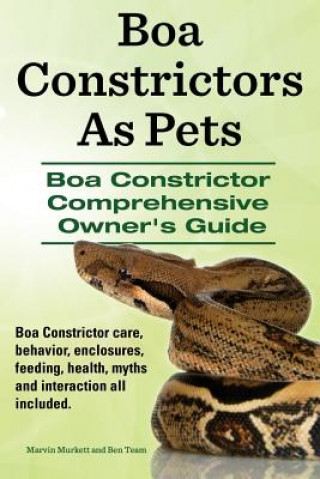 Boa Constrictors As Pets

Boa Constrictor Comprehensive Owner's Guide

Boa Constrictor care, behavior, enclosures, feeding, health, myths and interaction all included.

Marvin Murkett and Ben Team